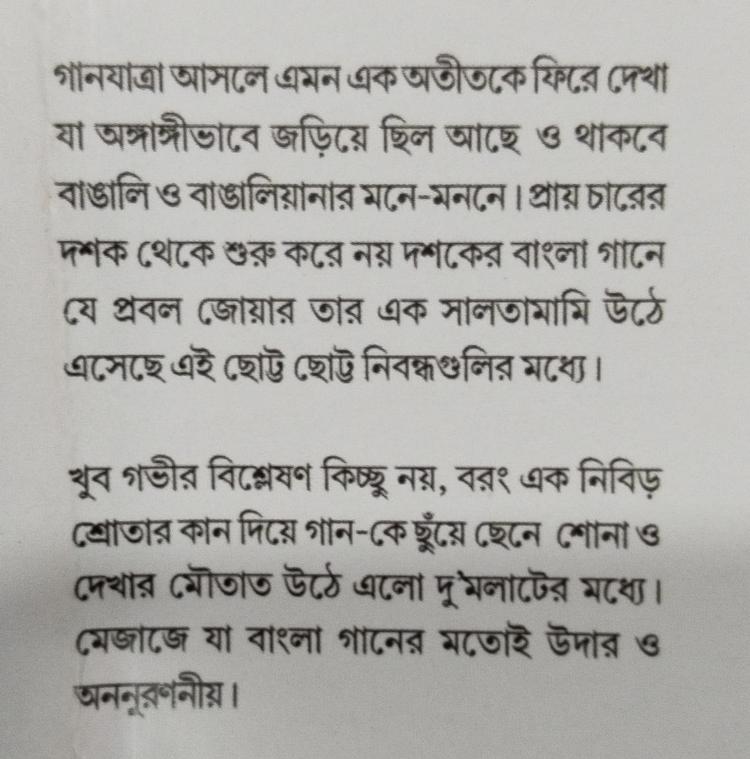 গানযাত্রা আসলে এমন এক অতীতকে ফিরে দেখা যা অঙ্গাঙ্গীভাবে জড়িয়ে ছিল আছে ও থাকবে বাঙালি ও বাঙালিয়ানার মনে-মননে। প্রায় চারের দশক থেকে শুরু করে নয় দশকের বাংলা গানে যে প্রবল জোয়ার তার এক সালতামামি উঠে এসেছে এই ছোট্ট ছোট্ট নিবন্ধগুলির মধ্যে।

খুব গভীর বিশ্লেষণ কিচ্ছু নয়, বরং এক নিবিড় শ্রোতার কান দিয়ে গান-কে ছুঁয়ে ছেনে শোনা ও দেখার মৌতাত উঠে এলো দু'মলাটের মধ্যে। মেজাজে যা বাংলা গানের মতোই উদার ও অননুরণনীয়।